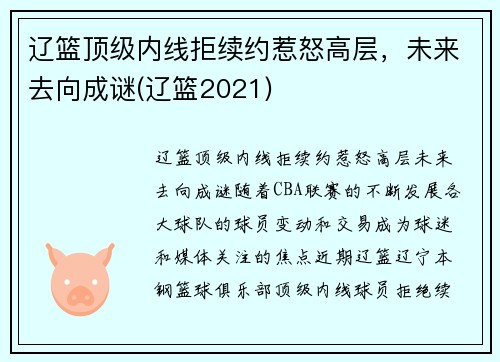 辽篮顶级内线拒续约惹怒高层，未来去向成谜(辽篮2021)

辽篮顶级内线拒续约惹怒高层未来去向成谜随着CBA联赛的不断发展各大球队的球员变动和交易成为球迷和媒体关注的焦点近期辽篮辽宁本钢篮球俱乐部顶级内线球员拒绝续